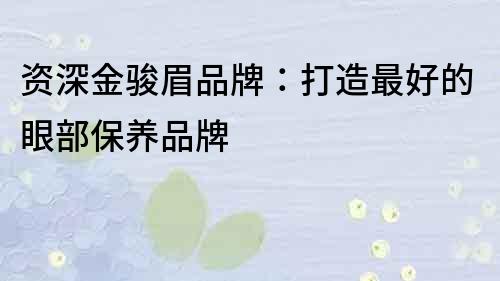 资深金骏眉品牌：打造最好的眼部保养品牌